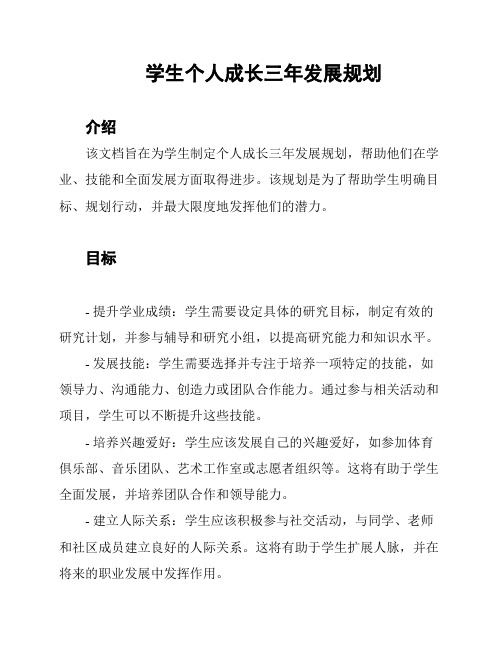 学生个人成长三年发展规划

介绍

该文档旨在为学生制定个人成长三年发展规划，帮助他们在学业、技能和全面发展方面取得进步。该规划是为了帮助学生明确目标、规划行动，并最大限度地发挥他们的潜力。

目标

- 提升学业成绩：学生需要设定具体的研究目标，制定有效的研究计划，并参与辅导和研究小组，以提高研究能力和知识水平。

- 发展技能：学生需要选择并专注于培养一项特定的技能，如领导力、沟通能力、创造力或团队合作能力。通过参与相关活动和项目，学生可以不断提升这些技能。

- 培养兴趣爱好：学生应该发展自己的兴趣爱好，如参加体育俱乐部、音乐团队、艺术工作室或志愿者组织等。这将有助于学生全面发展，并培养团队合作和领导能力。

- 建立人际关系：学生应该积极参与社交活动，与同学、老师和社区成员建立良好的人际关系。这将有助于学生扩展人脉，并在将来的职业发展中发挥作用。